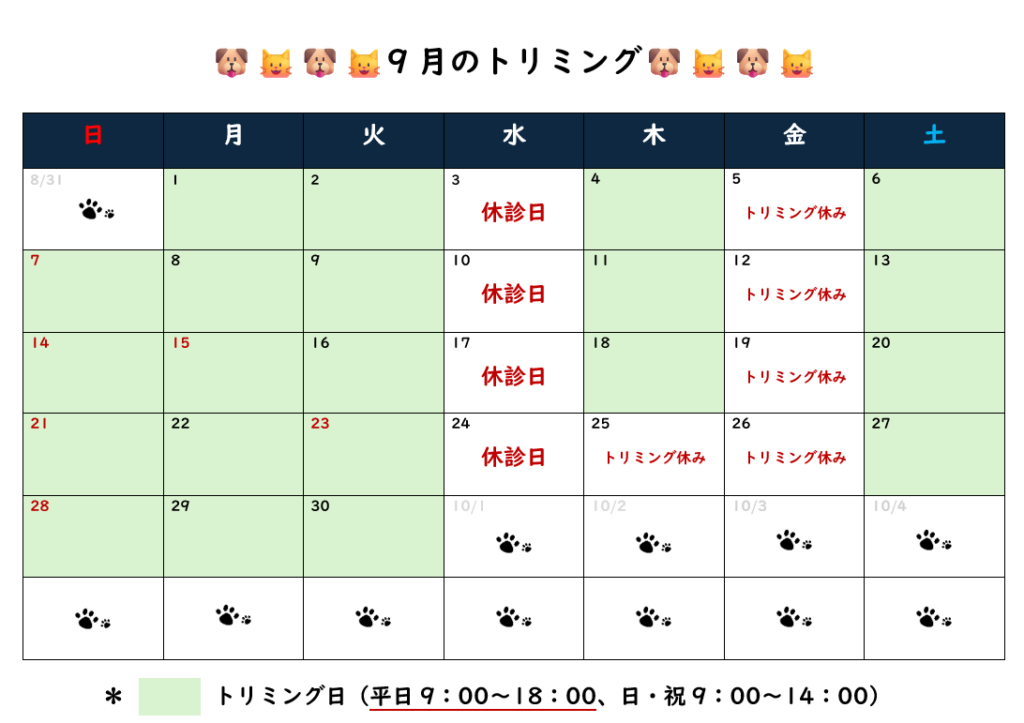 9月のトリミング

| 日 | 月 | 火 | 水 | 木 | 金 | 土 |
|---|---|---|---|---|---|---|
| 8/31 | 1 | 2 | 3 休診日 | 4 | 5 トリミング休み | 6 |
| 7 | 8 | 9 | 10 休診日 | 11 | 12 トリミング休み | 13 |
| 14 | 15 | 16 | 17 休診日 | 18 | 19 トリミング休み | 20 |
| 21 | 22 | 23 | 24 休診日 | 25 トリミング休み | 26 トリミング休み | 27 |
| 28 | 29 | 30 | 10/1 | 10/2 | 10/3 | 10/4 |
| | | | | | | |

＊ トリミング日（平日9：00〜18：00、日・祝9：00〜14：00）